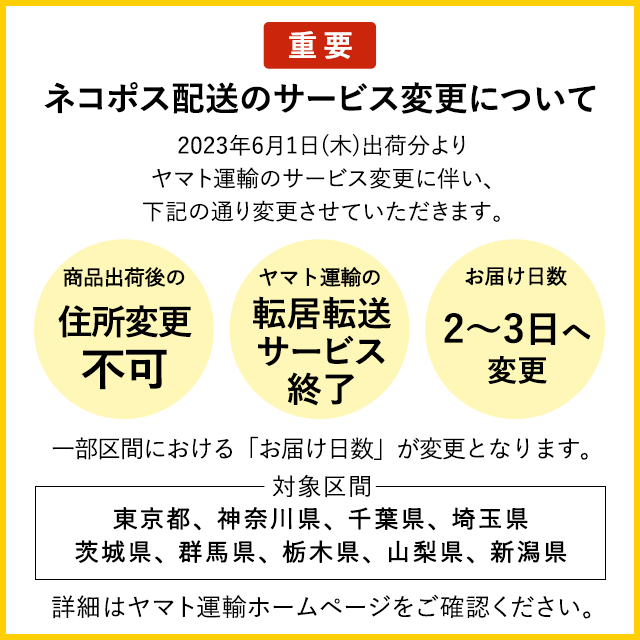 重要

ネコポス配送のサービス変更について

2023年6月1日(木)出荷分より
ヤマト運輸のサービス変更に伴い、
下記の通り変更させていただきます。

商品出荷後の
住所変更
不可

ヤマト運輸の
転居転送
サービス
終了

お届け日数
2〜3日へ
変更

一部区間における「お届け日数」が変更となります。

対象区間
東京都、神奈川県、千葉県、埼玉県
茨城県、群馬県、栃木県、山梨県、新潟県

詳細はヤマト運輸ホームページをご確認ください。